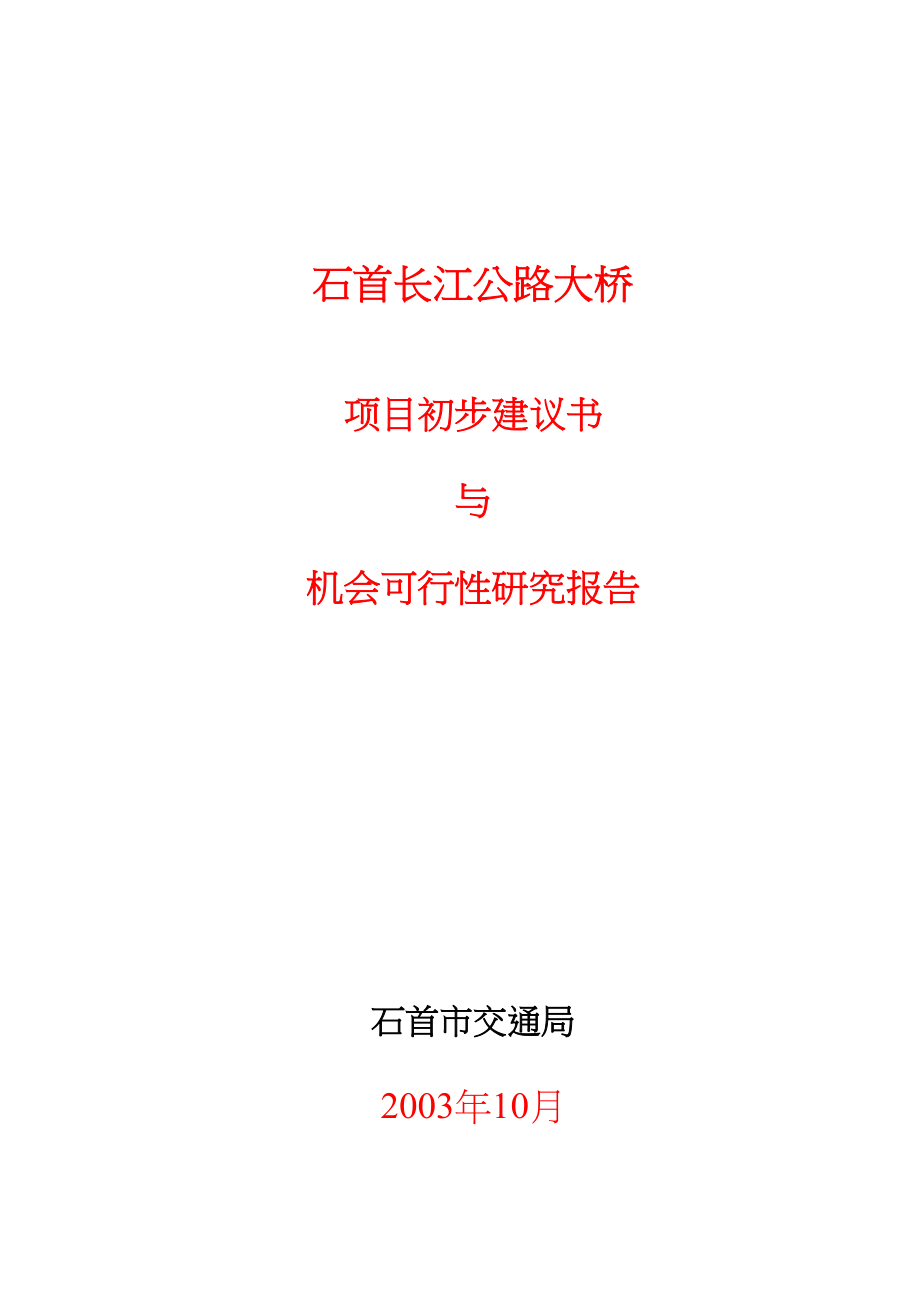 石首长江公路大桥

项目初步建议书

与

机会可行性研究报告

石首市交通局

2003年10月